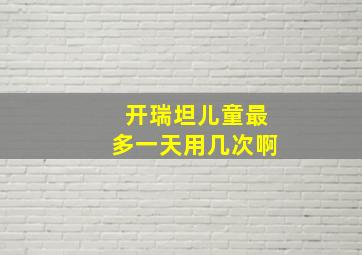 开瑞坦儿童最多一天用几次啊